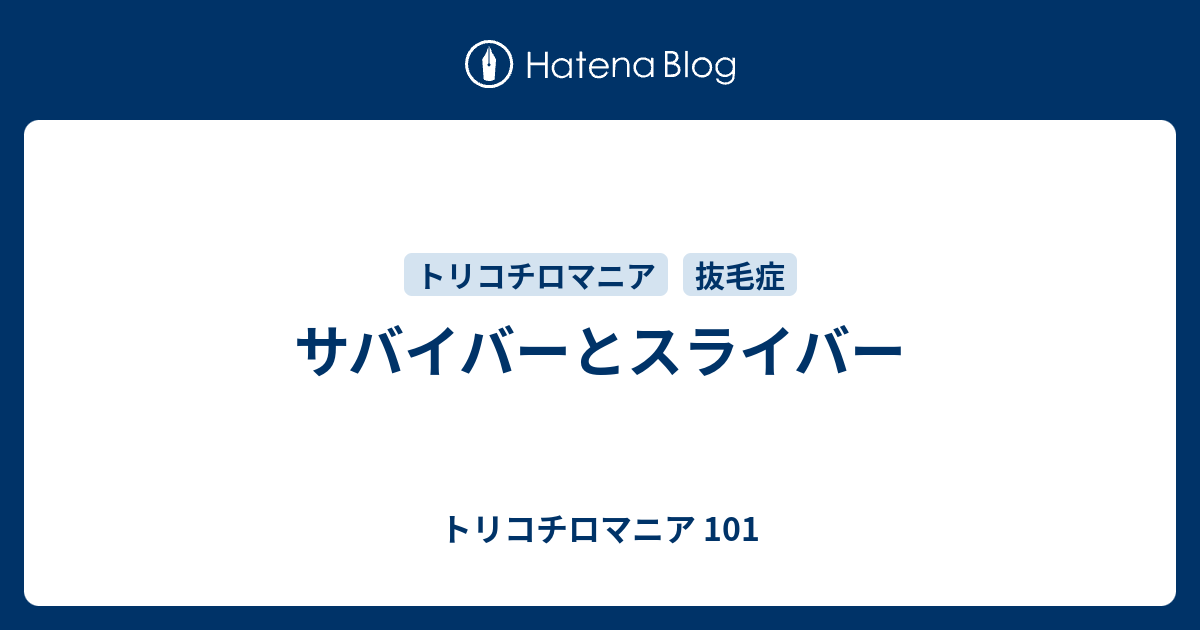 Hatena Blog

トリコチロマニア 抜毛症

サバイバーとスライバー

トリコチロマニア 101